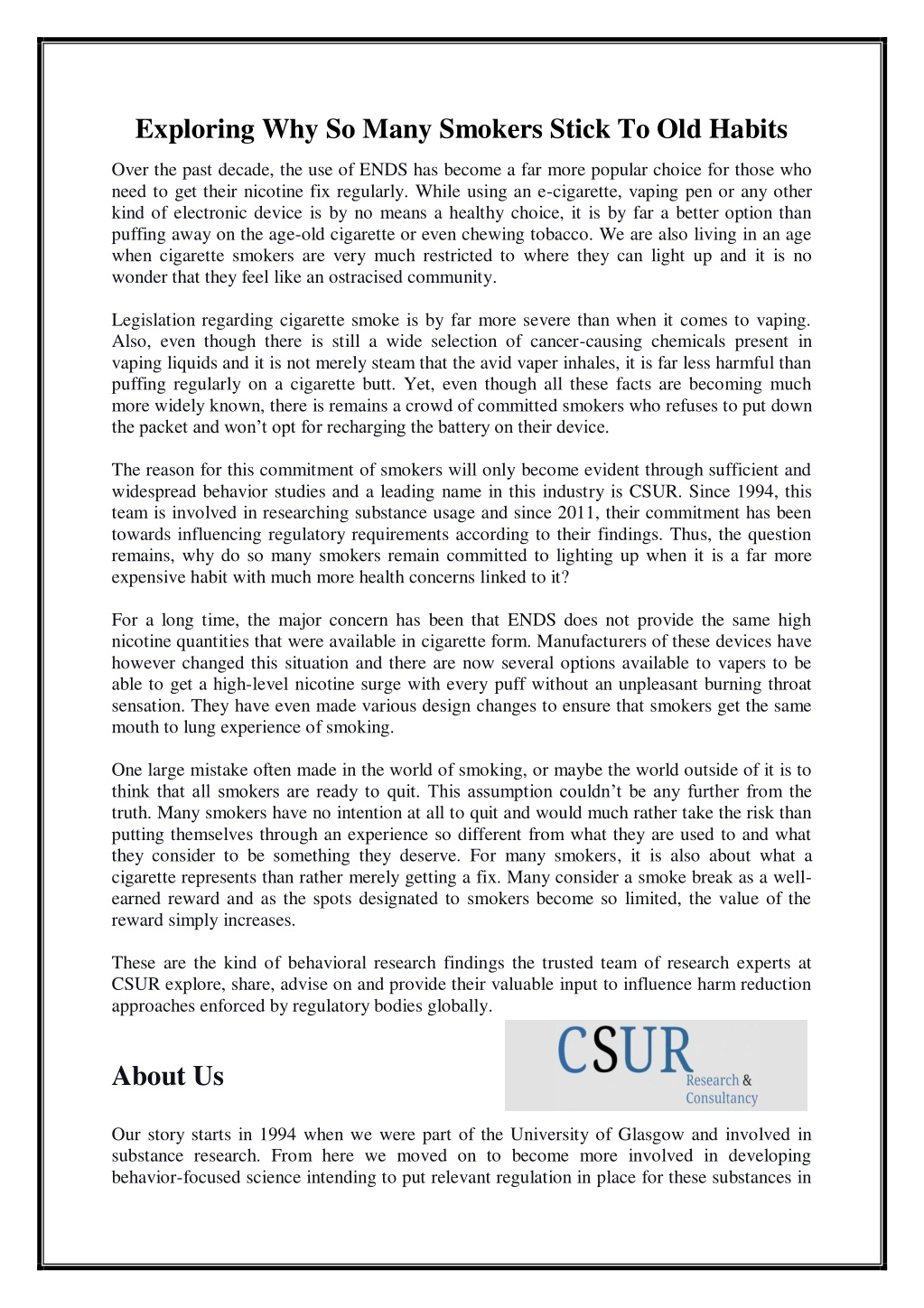 Exploring Why So Many Smokers Stick To Old Habits

Over the past decade, the use of ENDS has become a far more popular choice for those who need to get their nicotine fix regularly. While using an e-cigarette, vaping pen or any other kind of electronic device is by no means a healthy choice, it is by far a better option than puffing away on the age-old cigarette or even chewing tobacco. We are also living in an age when cigarette smokers are very much restricted to where they can light up and it is no wonder that they feel like an ostracised community.

Legislation regarding cigarette smoke is by far more severe than when it comes to vaping. Also, even though there is still a wide selection of cancer-causing chemicals present in vaping liquids and it is not merely steam that the avid vaper inhales, it is far less harmful than puffing regularly on a cigarette butt. Yet, even though all these facts are becoming much more widely known, there is remains a crowd of committed smokers who refuses to put down the packet and won't opt for recharging the battery on their device.

The reason for this commitment of smokers will only become evident through sufficient and widespread behavior studies and a leading name in this industry is CSUR. Since 1994, this team is involved in researching substance usage and since 2011, their commitment has been towards influencing regulatory requirements according to their findings. Thus, the question remains, why do so many smokers remain committed to lighting up when it is a far more expensive habit with much more health concerns linked to it?

For a long time, the major concern has been that ENDS does not provide the same high nicotine quantities that were available in cigarette form. Manufacturers of these devices have however changed this situation and there are now several options available to vapers to be able to get a high-level nicotine surge with every puff without an unpleasant burning throat sensation. They have even made various design changes to ensure that smokers get the same mouth to lung experience of smoking.

One large mistake often made in the world of smoking, or maybe the world outside of it is to think that all smokers are ready to quit. This assumption couldn't be any further from the truth. Many smokers have no intention at all to quit and would much rather take the risk than putting themselves through an experience so different from what they are used to and what they consider to be something they deserve. For many smokers, it is also about what a cigarette represents than rather merely getting a fix. Many consider a smoke break as a well-earned reward and as the spots designated to smokers become so limited, the value of the reward simply increases.

These are the kind of behavioral research findings the trusted team of research experts at CSUR explore, share, advise on and provide their valuable input to influence harm reduction approaches enforced by regulatory bodies globally.

CSUR Research & Consultancy

About Us

Our story starts in 1994 when we were part of the University of Glasgow and involved in substance research. From here we moved on to become more involved in developing behavior-focused science intending to put relevant regulation in place for these substances in